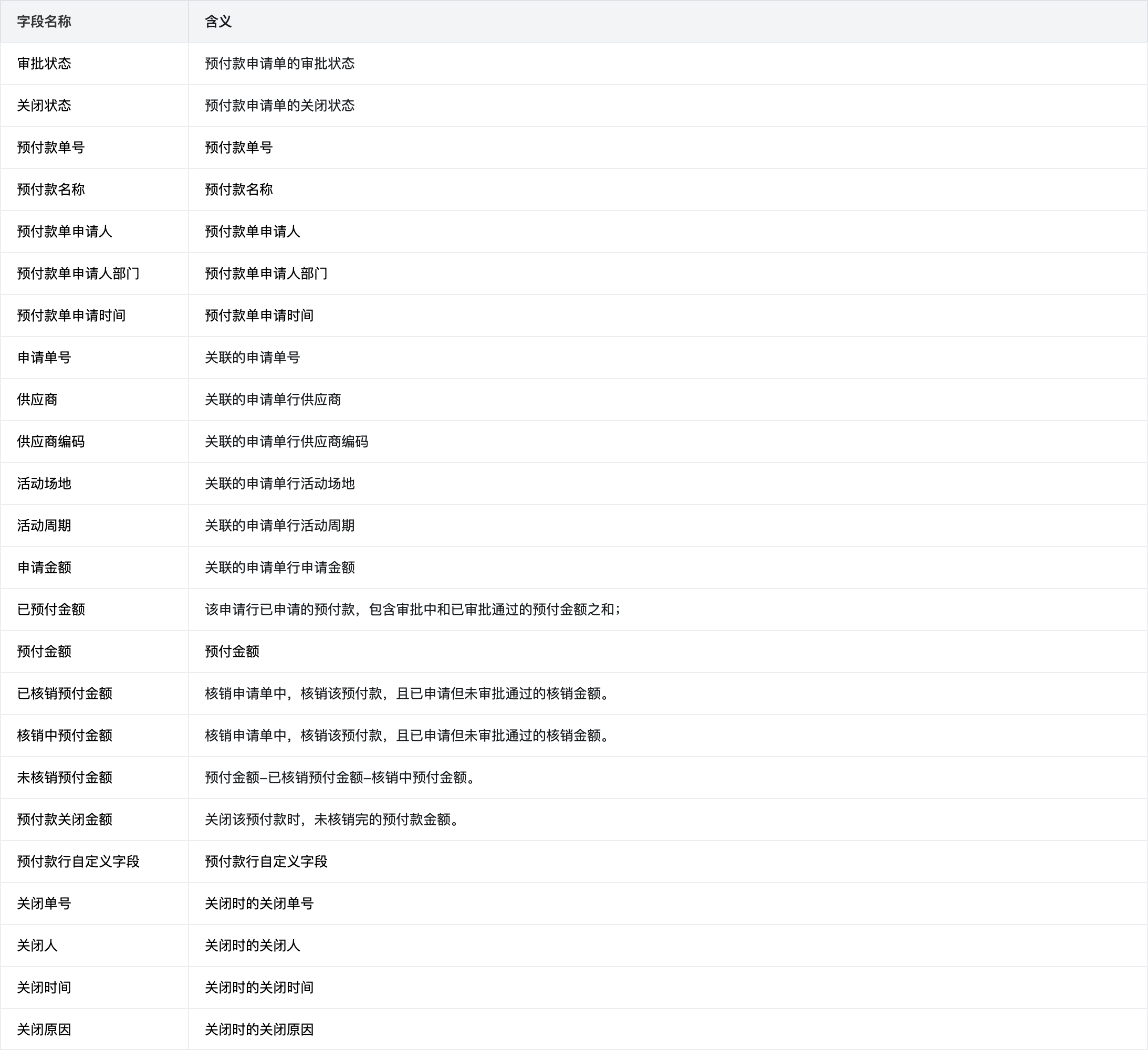 | 字段名称 | 含义 |
|---|---|
| 审批状态 | 预付款申请单的审批状态 |
| 关闭状态 | 预付款申请单的关闭状态 |
| 预付款单号 | 预付款单号 |
| 预付款名称 | 预付款名称 |
| 预付款单申请人 | 预付款单申请人 |
| 预付款单申请人部门 | 预付款单申请人部门 |
| 预付款单申请时间 | 预付款单申请时间 |
| 申请单号 | 关联的申请单号 |
| 供应商 | 关联的申请单行供应商 |
| 供应商编码 | 关联的申请单行供应商编码 |
| 活动场地 | 关联的申请单行活动场地 |
| 活动周期 | 关联的申请单行活动周期 |
| 申请金额 | 关联的申请单行申请金额 |
| 已预付金额 | 该申请行已申请的预付款，包含审批中和已审批通过的预付金额之和； |
| 预付金额 | 预付金额 |
| 已核销预付金额 | 核销申请单中，核销该预付款，且已申请但未审批通过的核销金额。 |
| 核销中预付金额 | 核销申请单中，核销该预付款，且已申请但未审批通过的核销金额。 |
| 未核销预付金额 | 预付金额–已核销预付金额–核销中预付金额。 |
| 预付款关闭金额 | 关闭该预付款时，未核销完的预付款金额。 |
| 预付款行自定义字段 | 预付款行自定义字段 |
| 关闭单号 | 关闭时的关闭单号 |
| 关闭人 | 关闭时的关闭人 |
| 关闭时间 | 关闭时的关闭时间 |
| 关闭原因 | 关闭时的关闭原因 |